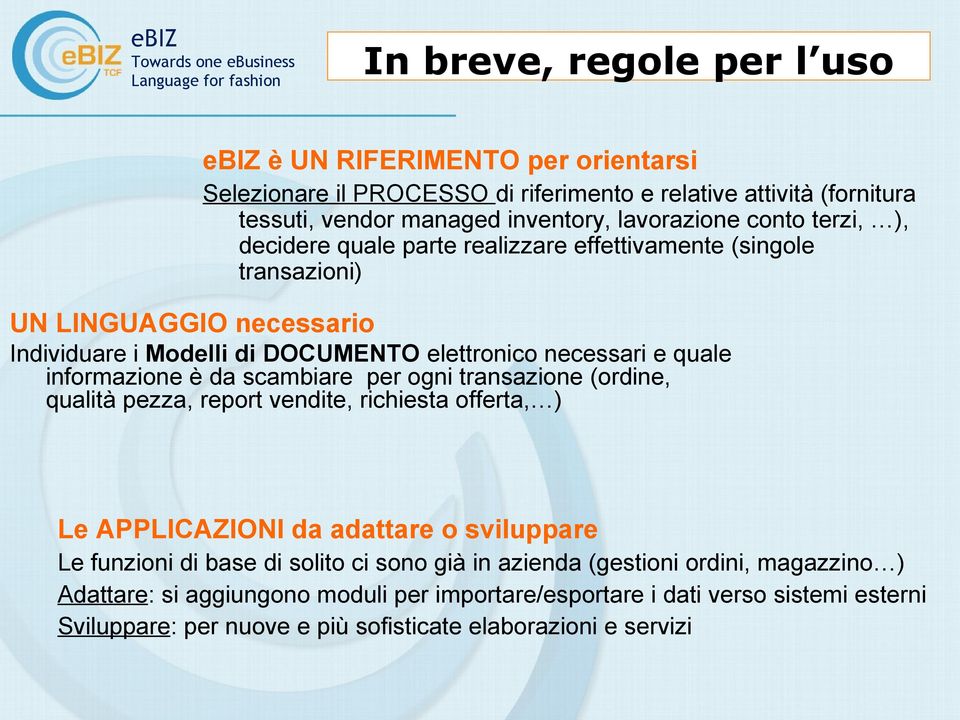 eBIZ TCF

eBIZ
Towards one eBusiness Language for fashion

In breve, regole per l'uso

eBIZ è UN RIFERIMENTO per orientarsi

Selezionare il PROCESSO di riferimento e relative attività (fornitura tessuti, vendor managed inventory, lavorazione conto terzi, …), decidere quale parte realizzare effettivamente (singole transazioni)

UN LINGUAGGIO necessario

Individuare i Modelli di DOCUMENTO elettronico necessari e quale informazione è da scambiare per ogni transazione (ordine, qualità pezza, report vendite, richiesta offerta,…)

Le APPLICAZIONI da adattare o sviluppare

Le funzioni di base di solito ci sono già in azienda (gestioni ordini, magazzino…)

Adattare: si aggiungono moduli per importare/esportare i dati verso sistemi esterni

Sviluppare: per nuove e più sofisticate elaborazioni e servizi